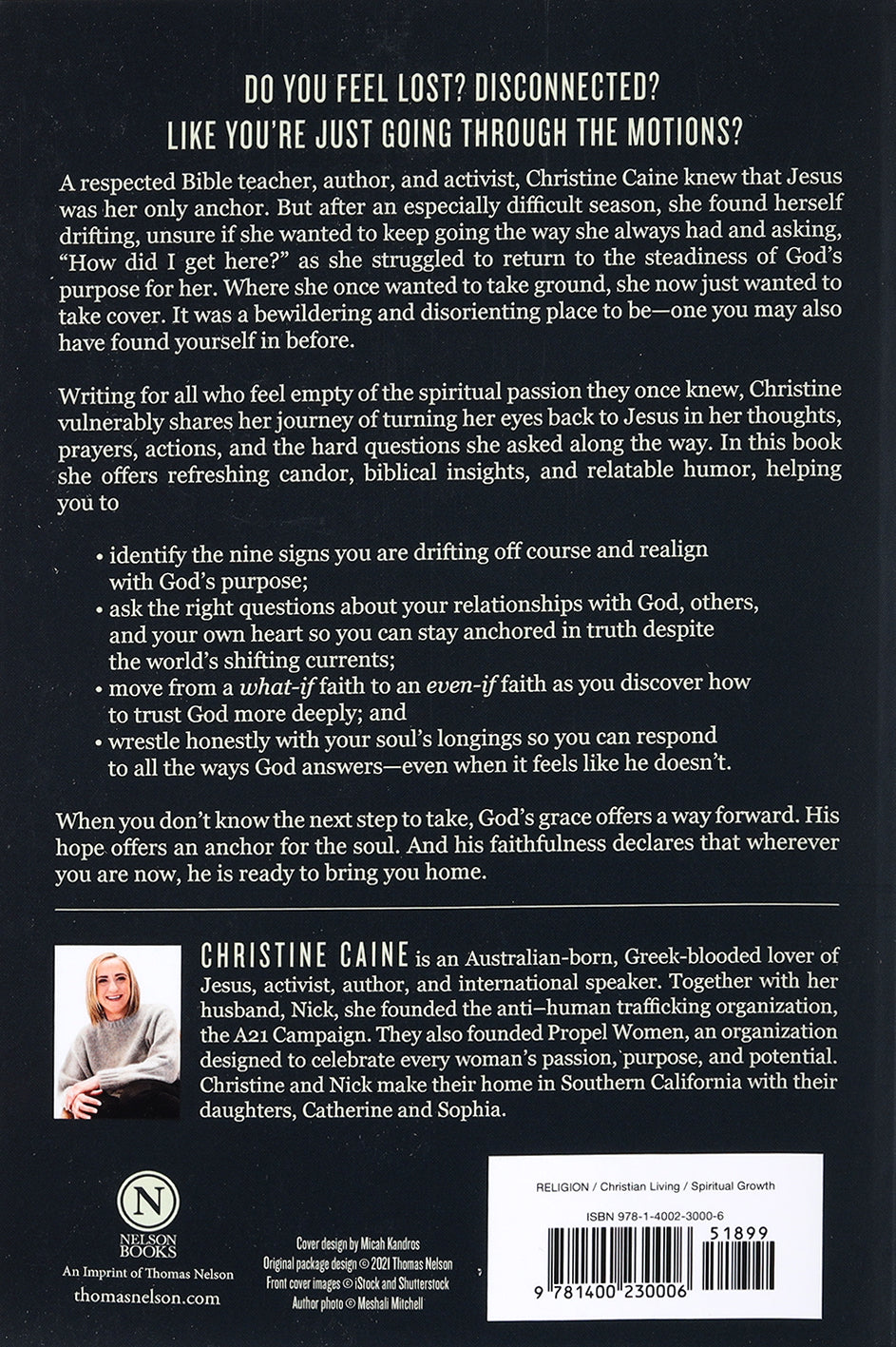 DO YOU FEEL LOST? DISCONNECTED?
LIKE YOU'RE JUST GOING THROUGH THE MOTIONS?

A respected Bible teacher, author, and activist, Christine Caine knew that Jesus was her only anchor. But after an especially difficult season, she found herself drifting, unsure if she wanted to keep going the way she always had and asking, "How did I get here?" as she struggled to return to the steadiness of God's purpose for her. Where she once wanted to take ground, she now just wanted to take cover. It was a bewildering and disorienting place to be—one you may also have found yourself in before.

Writing for all who feel empty of the spiritual passion they once knew, Christine vulnerably shares her journey of turning her eyes back to Jesus in her thoughts, prayers, actions, and the hard questions she asked along the way. In this book she offers refreshing candor, biblical insights, and relatable humor, helping you to

• identify the nine signs you are drifting off course and realign with God's purpose;
• ask the right questions about your relationships with God, others, and your own heart so you can stay anchored in truth despite the world's shifting currents;
• move from a what-if faith to an even-if faith as you discover how to trust God more deeply; and
• wrestle honestly with your soul's longings so you can respond to all the ways God answers—even when it feels like he doesn't.

When you don't know the next step to take, God's grace offers a way forward. His hope offers an anchor for the soul. And his faithfulness declares that wherever you are now, he is ready to bring you home.

CHRISTINE CAINE is an Australian-born, Greek-blooded lover of Jesus, activist, author, and international speaker. Together with her husband, Nick, she founded the anti–human trafficking organization, the A21 Campaign. They also founded Propel Women, an organization designed to celebrate every woman's passion, purpose, and potential. Christine and Nick make their home in Southern California with their daughters, Catherine and Sophia.

N
NELSON BOOKS
An Imprint of Thomas Nelson
thomasnelson.com

Cover design by Micah Kandros
Original package design © 2021 Thomas Nelson
Front cover images © iStock and Shutterstock
Author photo © Meshali Mitchell

RELIGION / Christian Living / Spiritual Growth

ISBN 978-1-4002-3000-6

51899

9 781400 230006